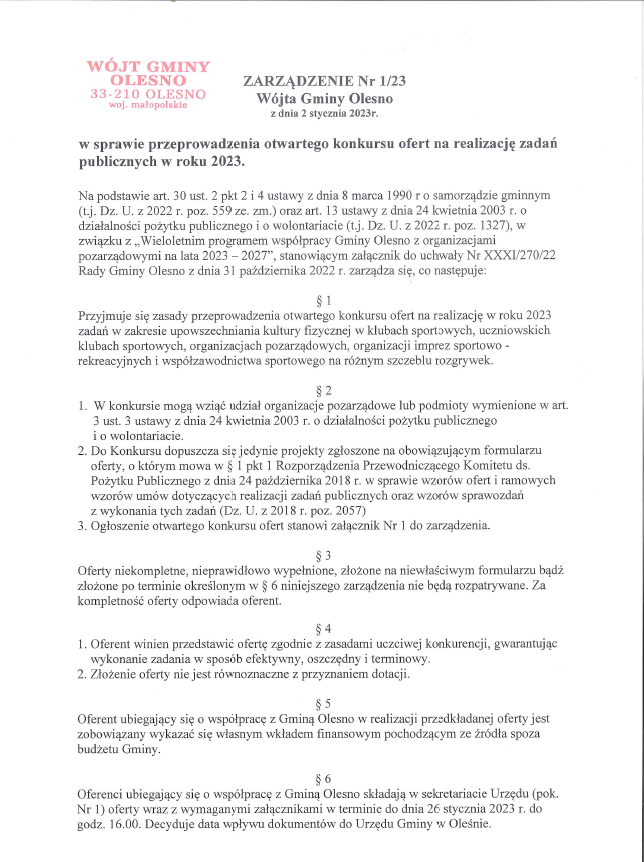 WÓJT GMINY
OLESNO
33-210 OLESNO
woj. małopolskie

ZARZĄDZENIE Nr 1/23
Wójta Gminy Olesno
z dnia 2 stycznia 2023r.

w sprawie przeprowadzenia otwartego konkursu ofert na realizację zadań publicznych w roku 2023.

Na podstawie art. 30 ust. 2 pkt 2 i 4 ustawy z dnia 8 marca 1990 r o samorządzie gminnym (t.j. Dz. U. z 2022 r. poz. 559 ze. zm.) oraz art. 13 ustawy z dnia 24 kwietnia 2003 r. o działalności pożytku publicznego i o wolontariacie (t.j. Dz. U. z 2022 r. poz. 1327), w związku z „Wieloletnim programem współpracy Gminy Olesno z organizacjami pozarządowymi na lata 2023 – 2027", stanowiącym załącznik do uchwały Nr XXXI/270/22 Rady Gminy Olesno z dnia 31 października 2022 r. zarządza się, co następuje:

§ 1
Przyjmuje się zasady przeprowadzenia otwartego konkursu ofert na realizację w roku 2023 zadań w zakresie upowszechniania kultury fizycznej w klubach sportowych, uczniowskich klubach sportowych, organizacjach pozarządowych, organizacji imprez sportowo - rekreacyjnych i współzawodnictwa sportowego na różnym szczeblu rozgrywek.

§ 2
1. W konkursie mogą wziąć udział organizacje pozarządowe lub podmioty wymienione w art. 3 ust. 3 ustawy z dnia 24 kwietnia 2003 r. o działalności pożytku publicznego i o wolontariacie.
2. Do Konkursu dopuszcza się jedynie projekty zgłoszone na obowiązującym formularzu oferty, o którym mowa w § 1 pkt 1 Rozporządzenia Przewodniczącego Komitetu ds. Pożytku Publicznego z dnia 24 października 2018 r. w sprawie wzorów ofert i ramowych wzorów umów dotyczących realizacji zadań publicznych oraz wzorów sprawozdań z wykonania tych zadań (Dz. U. z 2018 r. poz. 2057)
3. Ogłoszenie otwartego konkursu ofert stanowi załącznik Nr 1 do zarządzenia.

§ 3
Oferty niekompletne, nieprawidłowo wypełnione, złożone na niewłaściwym formularzu bądź złożone po terminie określonym w § 6 niniejszego zarządzenia nie będą rozpatrywane. Za kompletność oferty odpowiada oferent.

§ 4
1. Oferent winien przedstawić ofertę zgodnie z zasadami uczciwej konkurencji, gwarantując wykonanie zadania w sposób efektywny, oszczędny i terminowy.
2. Złożenie oferty nie jest równoznaczne z przyznaniem dotacji.

§ 5
Oferent ubiegający się o współpracę z Gminą Olesno w realizacji przedkładanej oferty jest zobowiązany wykazać się własnym wkładem finansowym pochodzącym ze źródła spoza budżetu Gminy.

§ 6
Oferenci ubiegający się o współpracę z Gminą Olesno składają w sekretariacie Urzędu (pok. Nr 1) oferty wraz z wymaganymi załącznikami w terminie do dnia 26 stycznia 2023 r. do godz. 16.00. Decyduje data wpływu dokumentów do Urzędu Gminy w Oleśnie.